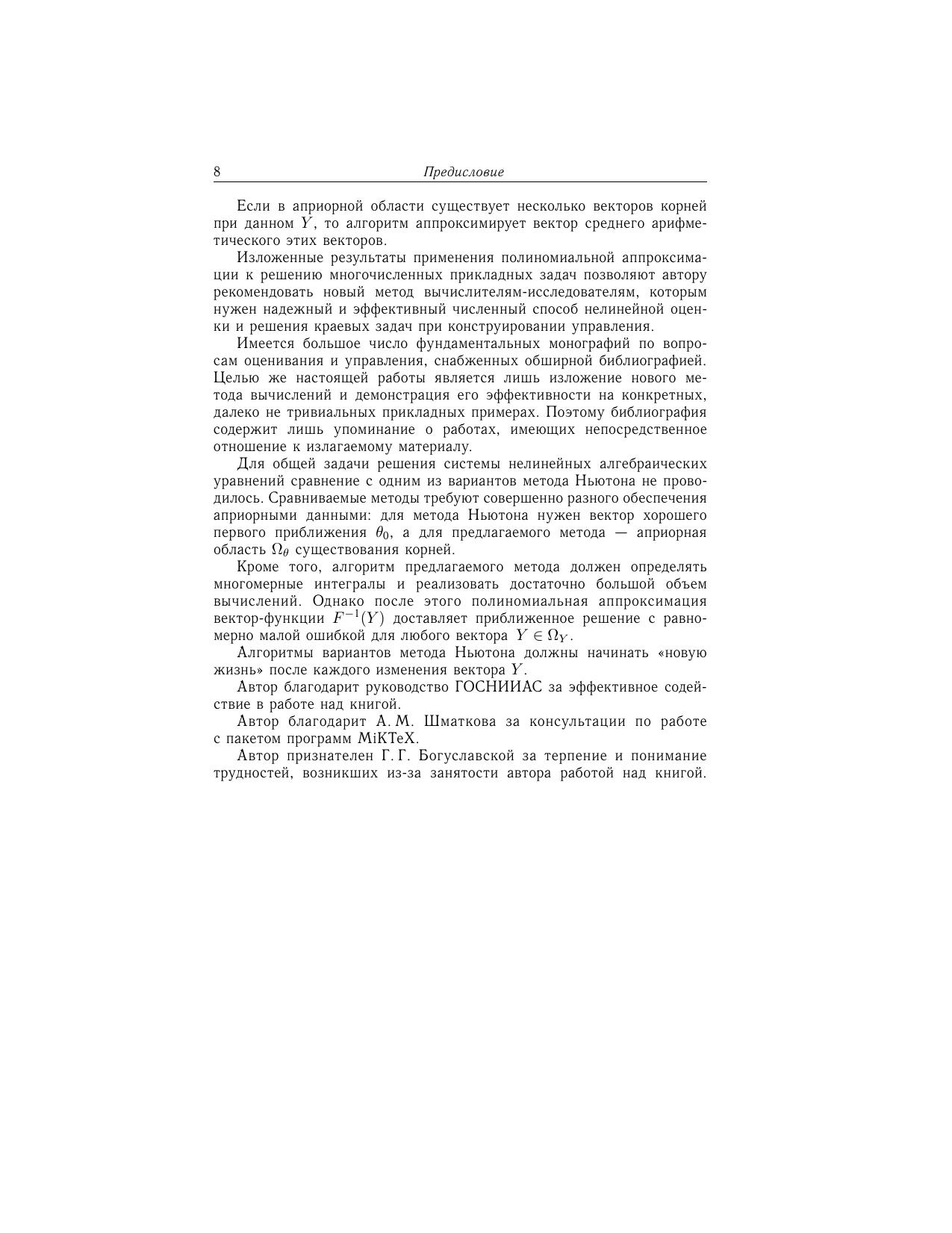 8 Предисловие

Если в априорной области существует несколько векторов корней при данном $Y$, то алгоритм аппроксимирует вектор среднего арифметического этих векторов.

Изложенные результаты применения полиномиальной аппроксимации к решению многочисленных прикладных задач позволяют автору рекомендовать новый метод вычислителям-исследователям, которым нужен надежный и эффективный численный способ нелинейной оценки и решения краевых задач при конструировании управления.

Имеется большое число фундаментальных монографий по вопросам оценивания и управления, снабженных обширной библиографией. Целью же настоящей работы является лишь изложение нового метода вычислений и демонстрация его эффективности на конкретных, далеко не тривиальных прикладных примерах. Поэтому библиография содержит лишь упоминание о работах, имеющих непосредственное отношение к излагаемому материалу.

Для общей задачи решения системы нелинейных алгебраических уравнений сравнение с одним из вариантов метода Ньютона не проводилось. Сравниваемые методы требуют совершенно разного обеспечения априорными данными: для метода Ньютона нужен вектор хорошего первого приближения $\theta_0$, а для предлагаемого метода — априорная область $\Omega_\theta$ существования корней.

Кроме того, алгоритм предлагаемого метода должен определять многомерные интегралы и реализовать достаточно большой объем вычислений. Однако после этого полиномиальная аппроксимация вектор-функции $F^{-1}(Y)$ доставляет приближенное решение с равномерно малой ошибкой для любого вектора $Y \in \Omega_Y$.

Алгоритмы вариантов метода Ньютона должны начинать «новую жизнь» после каждого изменения вектора $Y$.

Автор благодарит руководство ГОСНИИАС за эффективное содействие в работе над книгой.

Автор благодарит А. М. Шматкова за консультации по работе с пакетом программ MiKTeX.

Автор признателен Г. Г. Богуславской за терпение и понимание трудностей, возникших из-за занятости автора работой над книгой.